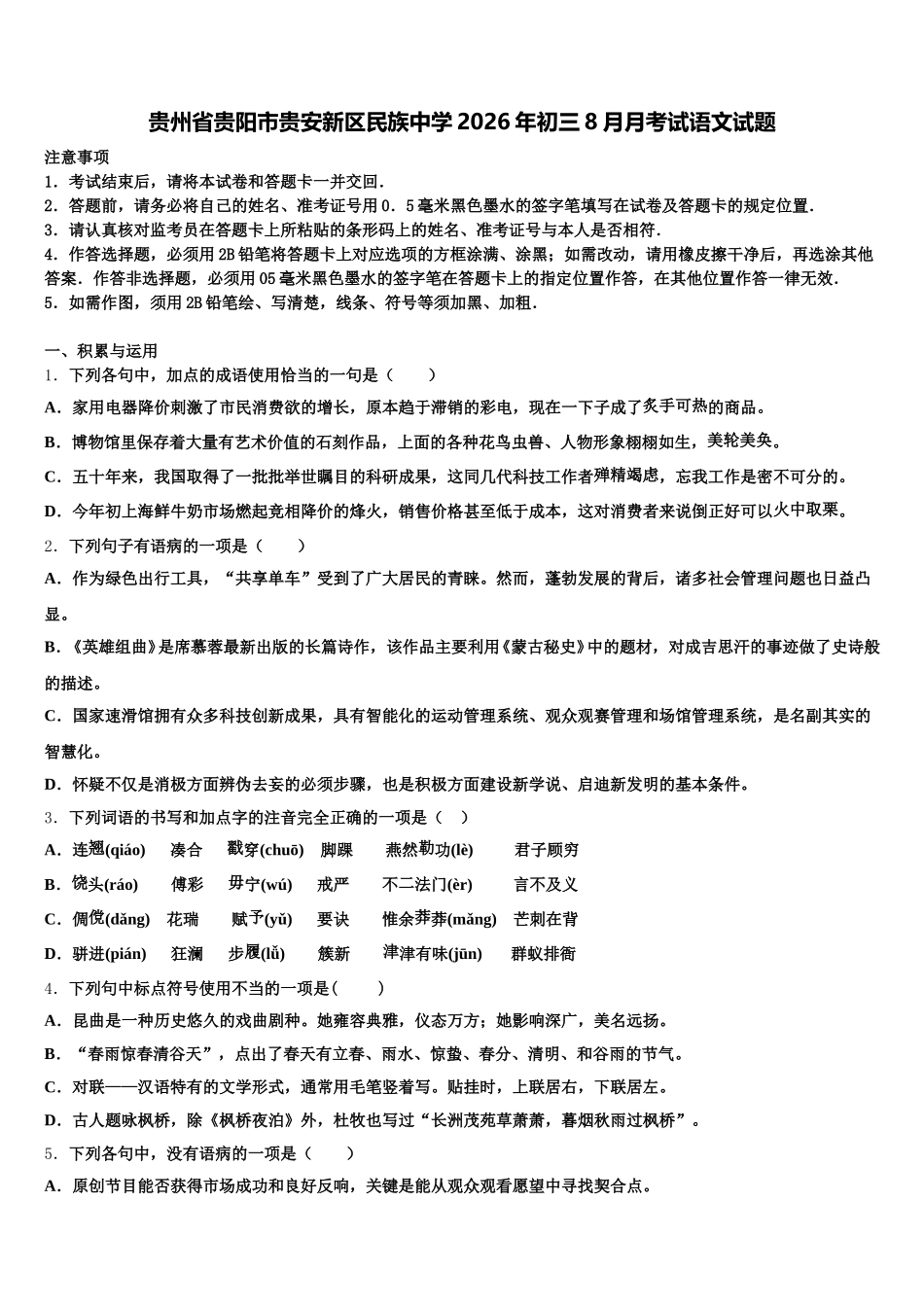 贵州省贵阳市贵安新区民族中学2026年初三8月月考试语文试题

注意事项
1．考试结束后，请将本试卷和答题卡一并交回．
2．答题前，请务必将自己的姓名、准考证号用0．5毫米黑色墨水的签字笔填写在试卷及答题卡的规定位置．
3．请认真核对监考员在答题卡上所粘贴的条形码上的姓名、准考证号与本人是否相符．
4．作答选择题，必须用2B铅笔将答题卡上对应选项的方框涂满、涂黑；如需改动，请用橡皮擦干净后，再选涂其他答案．作答非选择题，必须用05毫米黑色墨水的签字笔在答题卡上的指定位置作答，在其他位置作答一律无效．
5．如需作图，须用2B铅笔绘、写清楚，线条、符号等须加黑、加粗．

一、积累与运用
1．下列各句中，加点的成语使用恰当的一句是（　　）
A．家用电器降价刺激了市民消费欲的增长，原本趋于滞销的彩电，现在一下子成了炙手可热的商品。
B．博物馆里保存着大量有艺术价值的石刻作品，上面的各种花鸟虫兽、人物形象栩栩如生，美轮美奂。
C．五十年来，我国取得了一批批举世瞩目的科研成果，这同几代科技工作者殚精竭虑，忘我工作是密不可分的。
D．今年初上海鲜牛奶市场燃起竞相降价的烽火，销售价格甚至低于成本，这对消费者来说倒正好可以火中取栗。
2．下列句子有语病的一项是（　　）
A．作为绿色出行工具，“共享单车”受到了广大居民的青睐。然而，蓬勃发展的背后，诸多社会管理问题也日益凸显。
B．《英雄组曲》是席慕蓉最新出版的长篇诗作，该作品主要利用《蒙古秘史》中的题材，对成吉思汗的事迹做了史诗般的描述。
C．国家速滑馆拥有众多科技创新成果，具有智能化的运动管理系统、观众观赛管理和场馆管理系统，是名副其实的智慧化。
D．怀疑不仅是消极方面辨伪去妄的必须步骤，也是积极方面建设新学说、启迪新发明的基本条件。
3．下列词语的书写和加点字的注音完全正确的一项是（　）
A．连翘(qiáo)　凑合　戳穿(chuō)　脚踝　燕然勒功(lè)　君子顾穷
B．饶头(ráo)　傅彩　毋宁(wú)　戒严　不二法门(èr)　言不及义
C．倜傥(dǎng)　花瑞　赋予(yǔ)　要诀　惟余莽莽(mǎng)　芒刺在背
D．骈进(pián)　狂澜　步履(lǚ)　簇新　津津有味(jūn)　群蚁排衙
4．下列句中标点符号使用不当的一项是（　　）
A．昆曲是一种历史悠久的戏曲剧种。她雍容典雅，仪态万方；她影响深广，美名远扬。
B．“春雨惊春清谷天”，点出了春天有立春、雨水、惊蛰、春分、清明、和谷雨的节气。
C．对联——汉语特有的文学形式，通常用毛笔竖着写。贴挂时，上联居右，下联居左。
D．古人题咏枫桥，除《枫桥夜泊》外，杜牧也写过“长洲茂苑草萧萧，暮烟秋雨过枫桥”。
5．下列各句中，没有语病的一项是（　　）
A．原创节目能否获得市场成功和良好反响，关键是能从观众观看愿望中寻找契合点。